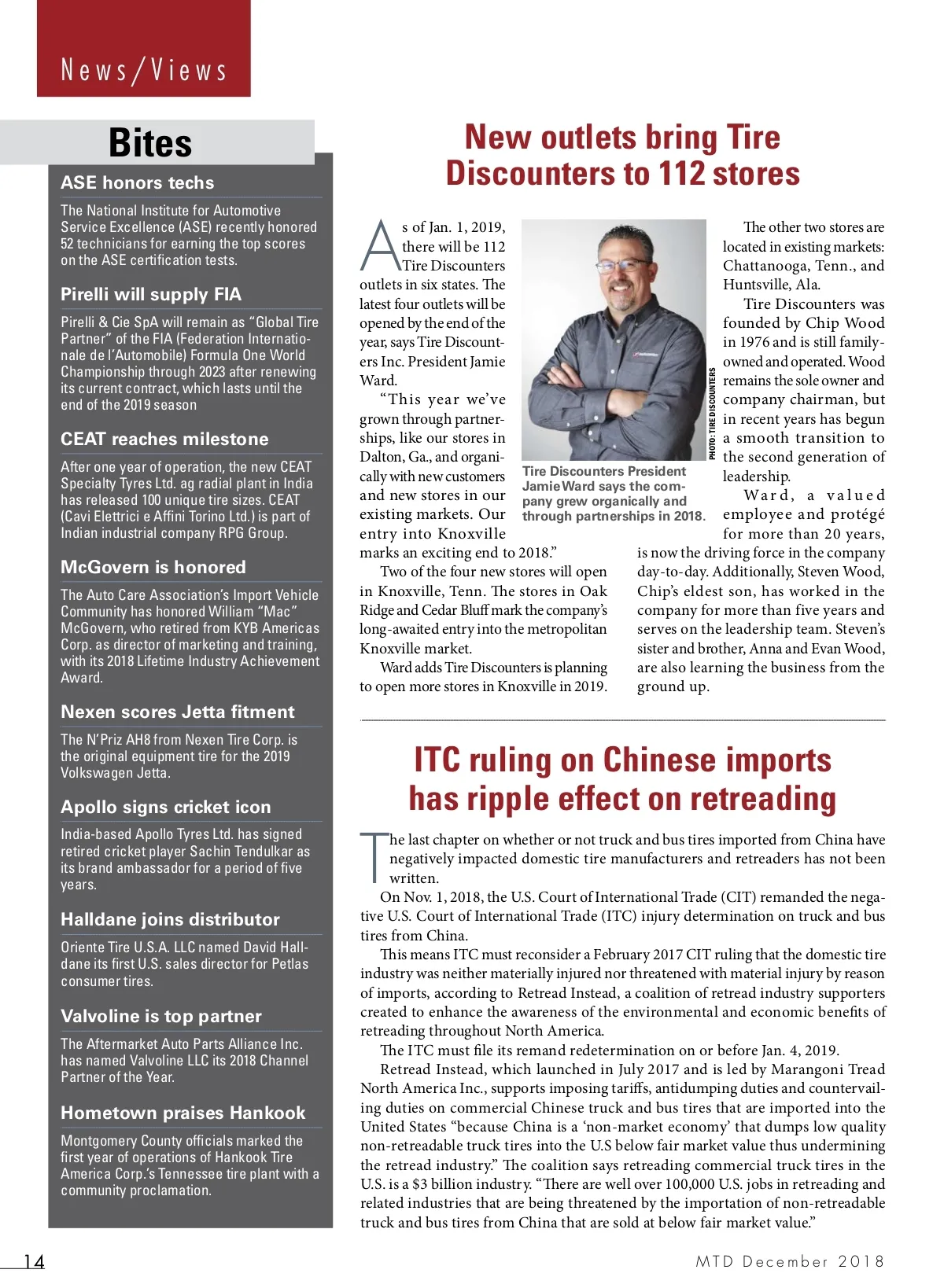 News/Views

Bites

ASE honors techs

The National Institute for Automotive Service Excellence (ASE) recently honored 52 technicians for earning the top scores on the ASE certification tests.

Pirelli will supply FIA

Pirelli & Cie SpA will remain as "Global Tire Partner" of the FIA (Federation Internationale de l'Automobile) Formula One World Championship through 2023 after renewing its current contract, which lasts until the end of the 2019 season

CEAT reaches milestone

After one year of operation, the new CEAT Specialty Tyres Ltd. ag radial plant in India has released 100 unique tire sizes. CEAT (Cavi Elettrici e Affini Torino Ltd.) is part of Indian industrial company RPG Group.

McGovern is honored

The Auto Care Association's Import Vehicle Community has honored William "Mac" McGovern, who retired from KYB Americas Corp. as director of marketing and training, with its 2018 Lifetime Industry Achievement Award.

Nexen scores Jetta fitment

The N'Priz AH8 from Nexen Tire Corp. is the original equipment tire for the 2019 Volkswagen Jetta.

Apollo signs cricket icon

India-based Apollo Tyres Ltd. has signed retired cricket player Sachin Tendulkar as its brand ambassador for a period of five years.

Halldane joins distributor

Oriente Tire U.S.A. LLC named David Halldane its first U.S. sales director for Petlas consumer tires.

Valvoline is top partner

The Aftermarket Auto Parts Alliance Inc. has named Valvoline LLC its 2018 Channel Partner of the Year.

Hometown praises Hankook

Montgomery County officials marked the first year of operations of Hankook Tire America Corp.'s Tennessee tire plant with a community proclamation.

New outlets bring Tire Discounters to 112 stores

As of Jan. 1, 2019, there will be 112 Tire Discounters outlets in six states. The latest four outlets will be opened by the end of the year, says Tire Discounters Inc. President Jamie Ward.

"This year we've grown through partnerships, like our stores in Dalton, Ga., and organically with new customers and new stores in our existing markets. Our entry into Knoxville marks an exciting end to 2018."

Two of the four new stores will open in Knoxville, Tenn. The stores in Oak Ridge and Cedar Bluff mark the company's long-awaited entry into the metropolitan Knoxville market.

Ward adds Tire Discounters is planning to open more stores in Knoxville in 2019.

PHOTO: TIRE DISCOUNTERS

Tire Discounters President Jamie Ward says the company grew organically and through partnerships in 2018.

The other two stores are located in existing markets: Chattanooga, Tenn., and Huntsville, Ala.

Tire Discounters was founded by Chip Wood in 1976 and is still family-owned and operated. Wood remains the sole owner and company chairman, but in recent years has begun a smooth transition to the second generation of leadership.

Ward, a valued employee and protégé for more than 20 years, is now the driving force in the company day-to-day. Additionally, Steven Wood, Chip's eldest son, has worked in the company for more than five years and serves on the leadership team. Steven's sister and brother, Anna and Evan Wood, are also learning the business from the ground up.

ITC ruling on Chinese imports has ripple effect on retreading

The last chapter on whether or not truck and bus tires imported from China have negatively impacted domestic tire manufacturers and retreaders has not been written.

On Nov. 1, 2018, the U.S. Court of International Trade (CIT) remanded the negative U.S. Court of International Trade (ITC) injury determination on truck and bus tires from China.

This means ITC must reconsider a February 2017 CIT ruling that the domestic tire industry was neither materially injured nor threatened with material injury by reason of imports, according to Retread Instead, a coalition of retread industry supporters created to enhance the awareness of the environmental and economic benefits of retreading throughout North America.

The ITC must file its remand redetermination on or before Jan. 4, 2019.

Retread Instead, which launched in July 2017 and is led by Marangoni Tread North America Inc., supports imposing tariffs, antidumping duties and countervailing duties on commercial Chinese truck and bus tires that are imported into the United States "because China is a 'non-market economy' that dumps low quality non-retreadable truck tires into the U.S below fair market value thus undermining the retread industry." The coalition says retreading commercial truck tires in the U.S. is a $3 billion industry. "There are well over 100,000 U.S. jobs in retreading and related industries that are being threatened by the importation of non-retreadable truck and bus tires from China that are sold at below fair market value."

14

MTD December 2018